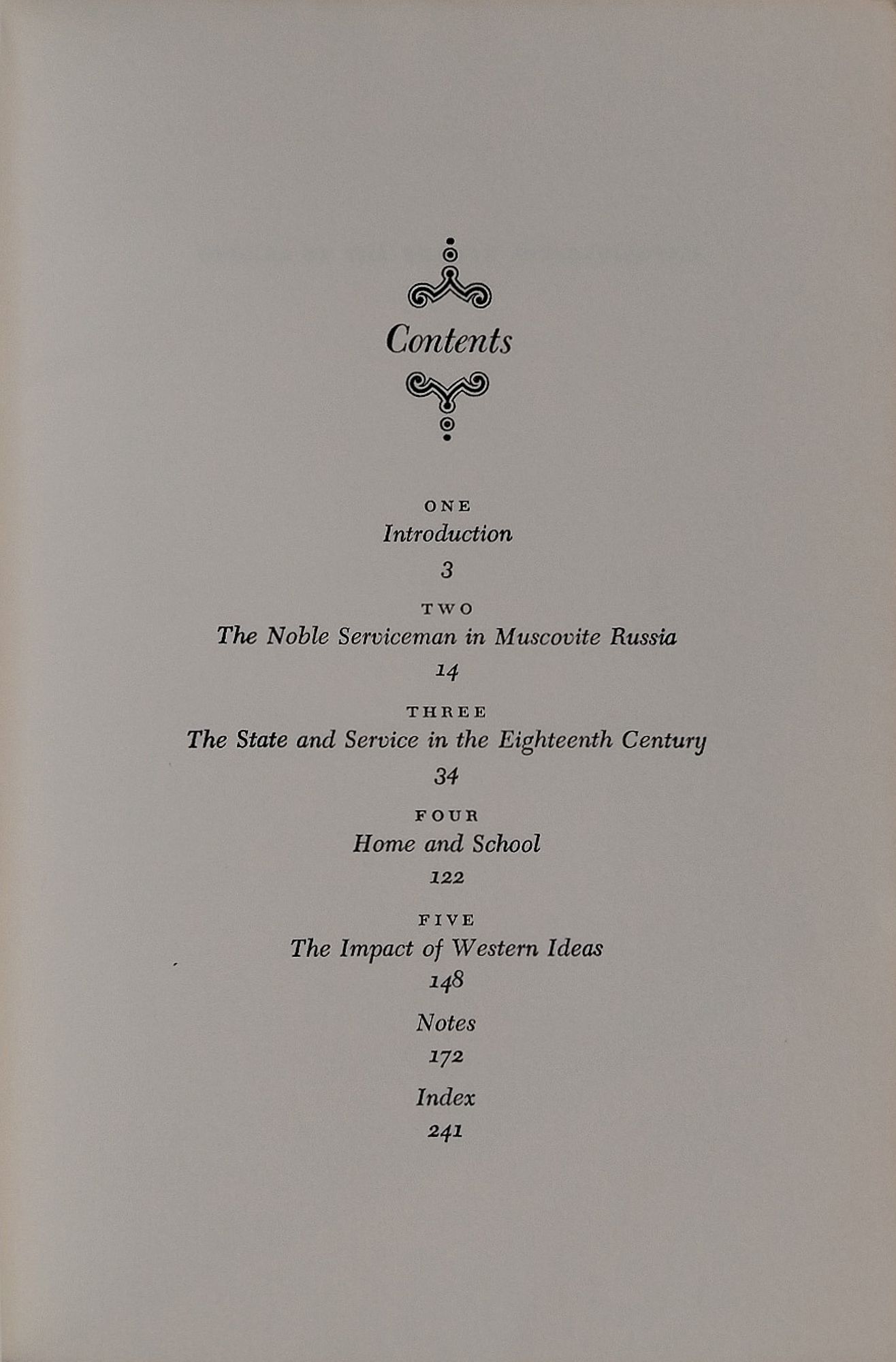 Contents

ONE
Introduction
3

TWO
The Noble Serviceman in Muscovite Russia
14

THREE
The State and Service in the Eighteenth Century
34

FOUR
Home and School
122

FIVE
The Impact of Western Ideas
148

Notes
172

Index
241